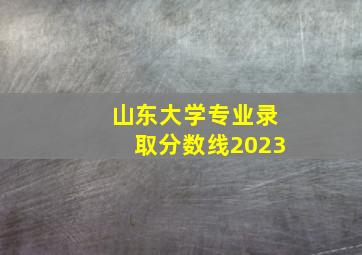 山东大学专业录取分数线2023